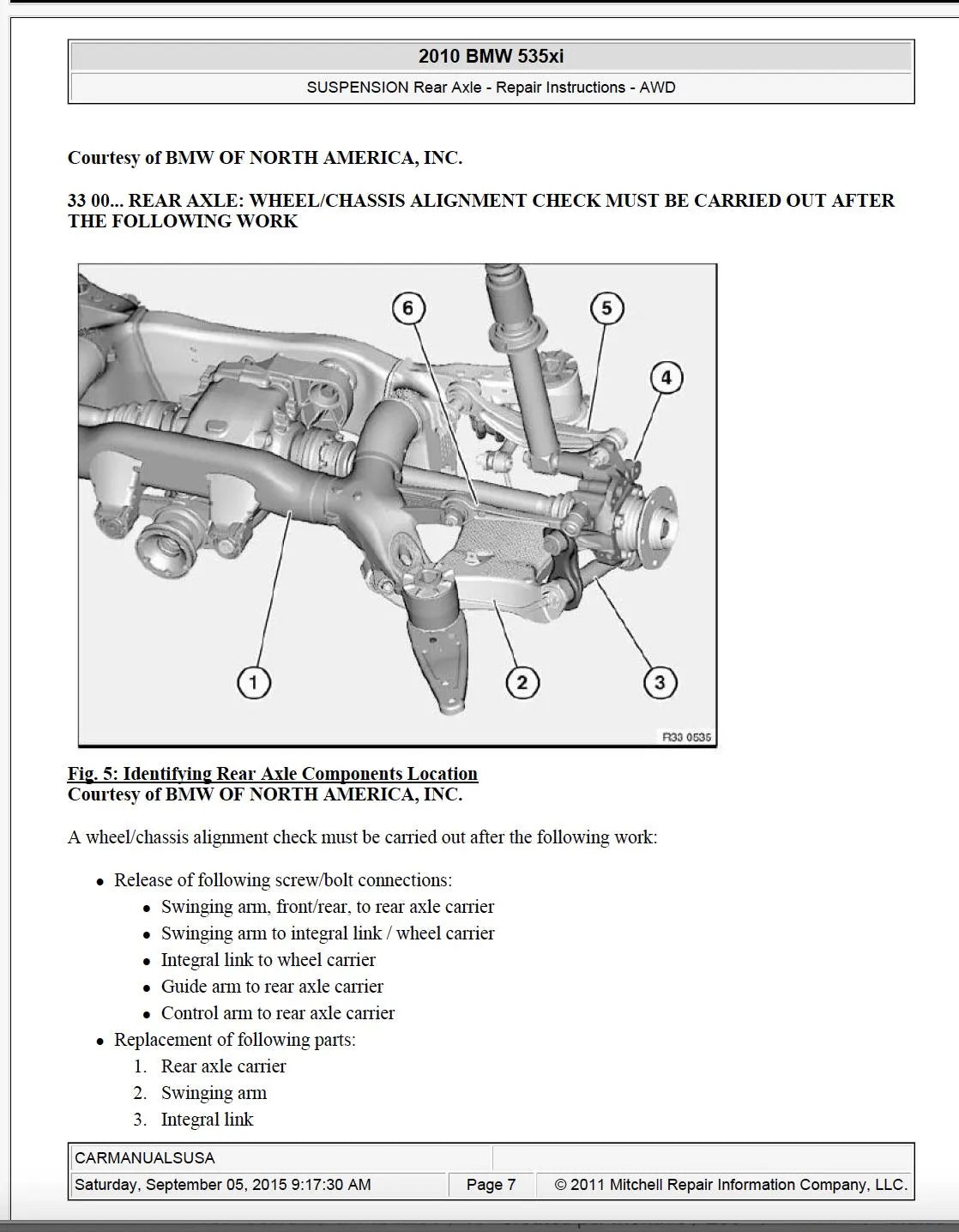 2010 BMW 535xi

SUSPENSION Rear Axle - Repair Instructions - AWD

Courtesy of BMW OF NORTH AMERICA, INC.

33 00... REAR AXLE: WHEEL/CHASSIS ALIGNMENT CHECK MUST BE CARRIED OUT AFTER THE FOLLOWING WORK

6
5
4
1
2
3
R33 0535

Fig. 5: Identifying Rear Axle Components Location
Courtesy of BMW OF NORTH AMERICA, INC.

A wheel/chassis alignment check must be carried out after the following work:

• Release of following screw/bolt connections:
• Swinging arm, front/rear, to rear axle carrier
• Swinging arm to integral link / wheel carrier
• Integral link to wheel carrier
• Guide arm to rear axle carrier
• Control arm to rear axle carrier
• Replacement of following parts:
1. Rear axle carrier
2. Swinging arm
3. Integral link

CARMANUALSUSA
Saturday, September 05, 2015 9:17:30 AM
Page 7
© 2011 Mitchell Repair Information Company, LLC.